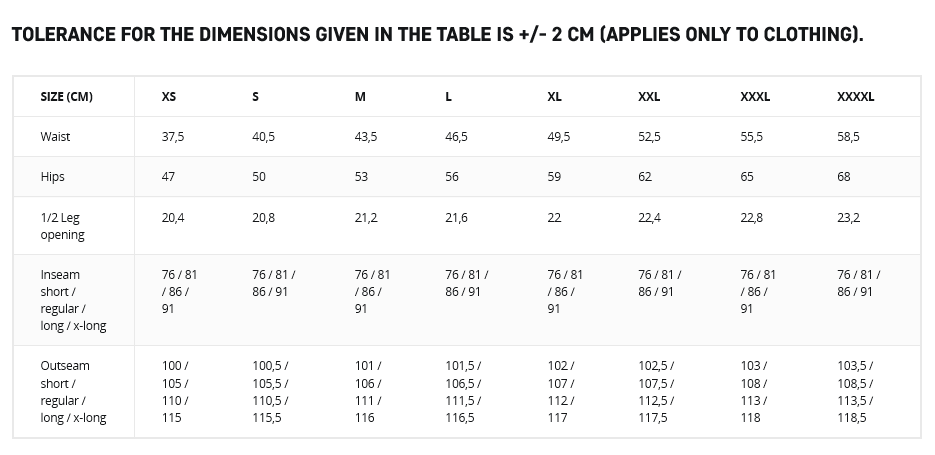 TOLERANCE FOR THE DIMENSIONS GIVEN IN THE TABLE IS +/- 2 CM (APPLIES ONLY TO CLOTHING).

| SIZE (CM) | XS | S | M | L | XL | XXL | XXXL | XXXXL |
|---|---|---|---|---|---|---|---|---|
| Waist | 37,5 | 40,5 | 43,5 | 46,5 | 49,5 | 52,5 | 55,5 | 58,5 |
| Hips | 47 | 50 | 53 | 56 | 59 | 62 | 65 | 68 |
| 1/2 Leg opening | 20,4 | 20,8 | 21,2 | 21,6 | 22 | 22,4 | 22,8 | 23,2 |
| Inseam short / regular / long / x-long | 76 / 81 / 86 / 91 | 76 / 81 / 86 / 91 | 76 / 81 / 86 / 91 | 76 / 81 / 86 / 91 | 76 / 81 / 86 / 91 | 76 / 81 / 86 / 91 | 76 / 81 / 86 / 91 | 76 / 81 / 86 / 91 |
| Outseam short / regular / long / x-long | 100 / 105 / 110 / 115 | 100,5 / 105,5 / 110,5 / 115,5 | 101 / 106 / 111 / 116 | 101,5 / 106,5 / 111,5 / 116,5 | 102 / 107 / 112 / 117 | 102,5 / 107,5 / 112,5 / 117,5 | 103 / 108 / 113 / 118 | 103,5 / 108,5 / 113,5 / 118,5 |